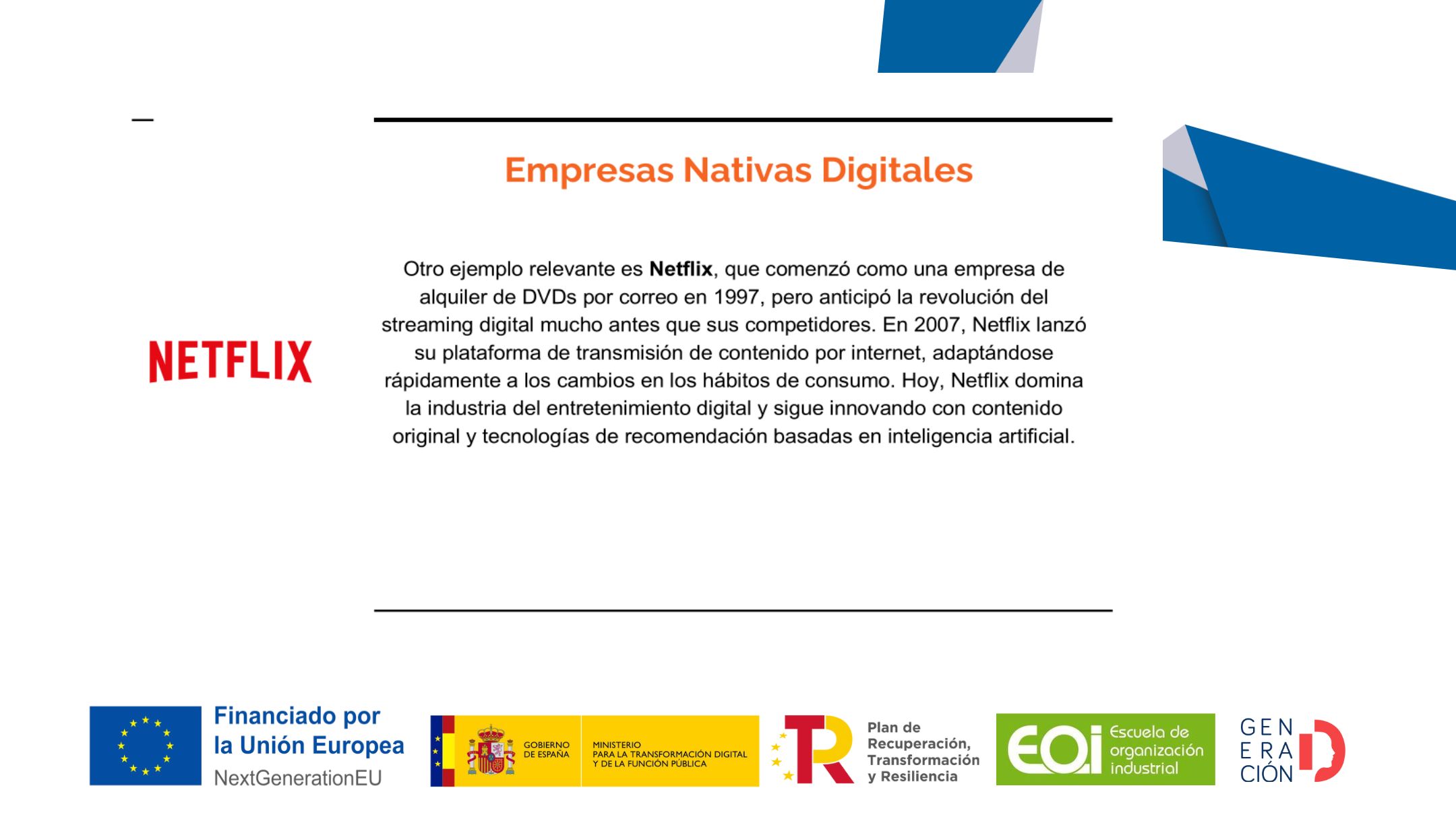 Empresas Nativas Digitales

NETFLIX

Otro ejemplo relevante es Netflix, que comenzó como una empresa de alquiler de DVDs por correo en 1997, pero anticipó la revolución del streaming digital mucho antes que sus competidores. En 2007, Netflix lanzó su plataforma de transmisión de contenido por internet, adaptándose rápidamente a los cambios en los hábitos de consumo. Hoy, Netflix domina la industria del entretenimiento digital y sigue innovando con contenido original y tecnologías de recomendación basadas en inteligencia artificial.

Financiado por
la Unión Europea
NextGenerationEU

GOBIERNO
DE ESPAÑA

MINISTERIO
PARA LA TRANSFORMACIÓN DIGITAL
Y DE LA FUNCIÓN PÚBLICA

Plan de
Recuperación,
Transformación
y Resiliencia

EOI
Escuela de
organización
industrial

GEN
ERA
CIÓN
D